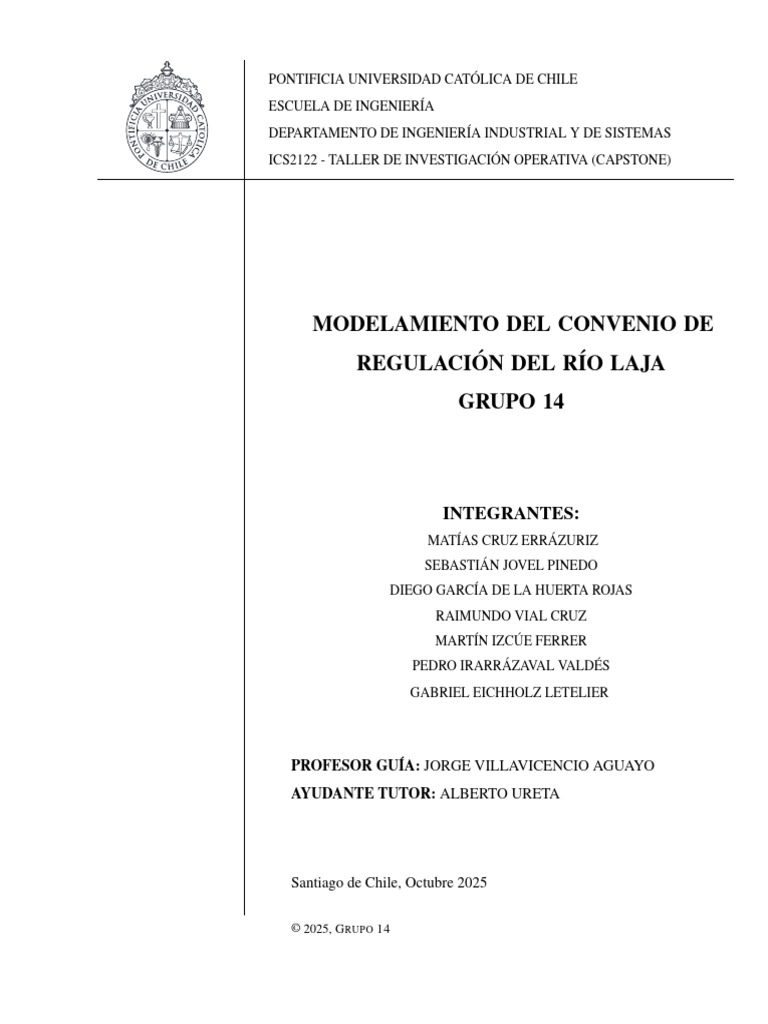 PONTIFICIA UNIVERSIDAD CATÓLICA DE CHILE
ESCUELA DE INGENIERÍA
DEPARTAMENTO DE INGENIERÍA INDUSTRIAL Y DE SISTEMAS
ICS2122 - TALLER DE INVESTIGACIÓN OPERATIVA (CAPSTONE)

MODELAMIENTO DEL CONVENIO DE
REGULACIÓN DEL RÍO LAJA
GRUPO 14

INTEGRANTES:
MATÍAS CRUZ ERRÁZURIZ
SEBASTIÁN JOVEL PINEDO
DIEGO GARCÍA DE LA HUERTA ROJAS
RAIMUNDO VIAL CRUZ
MARTÍN IZCÚE FERRER
PEDRO IRARRÁZAVAL VALDÉS
GABRIEL EICHHOLZ LETELIER

PROFESOR GUÍA: JORGE VILLAVICENCIO AGUAYO
AYUDANTE TUTOR: ALBERTO URETA

Santiago de Chile, Octubre 2025

© 2025, GRUPO 14